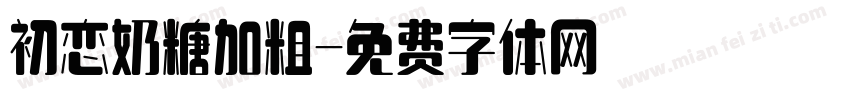 初恋奶糖加粗-免费字体网

www.mian fei zi ti.com